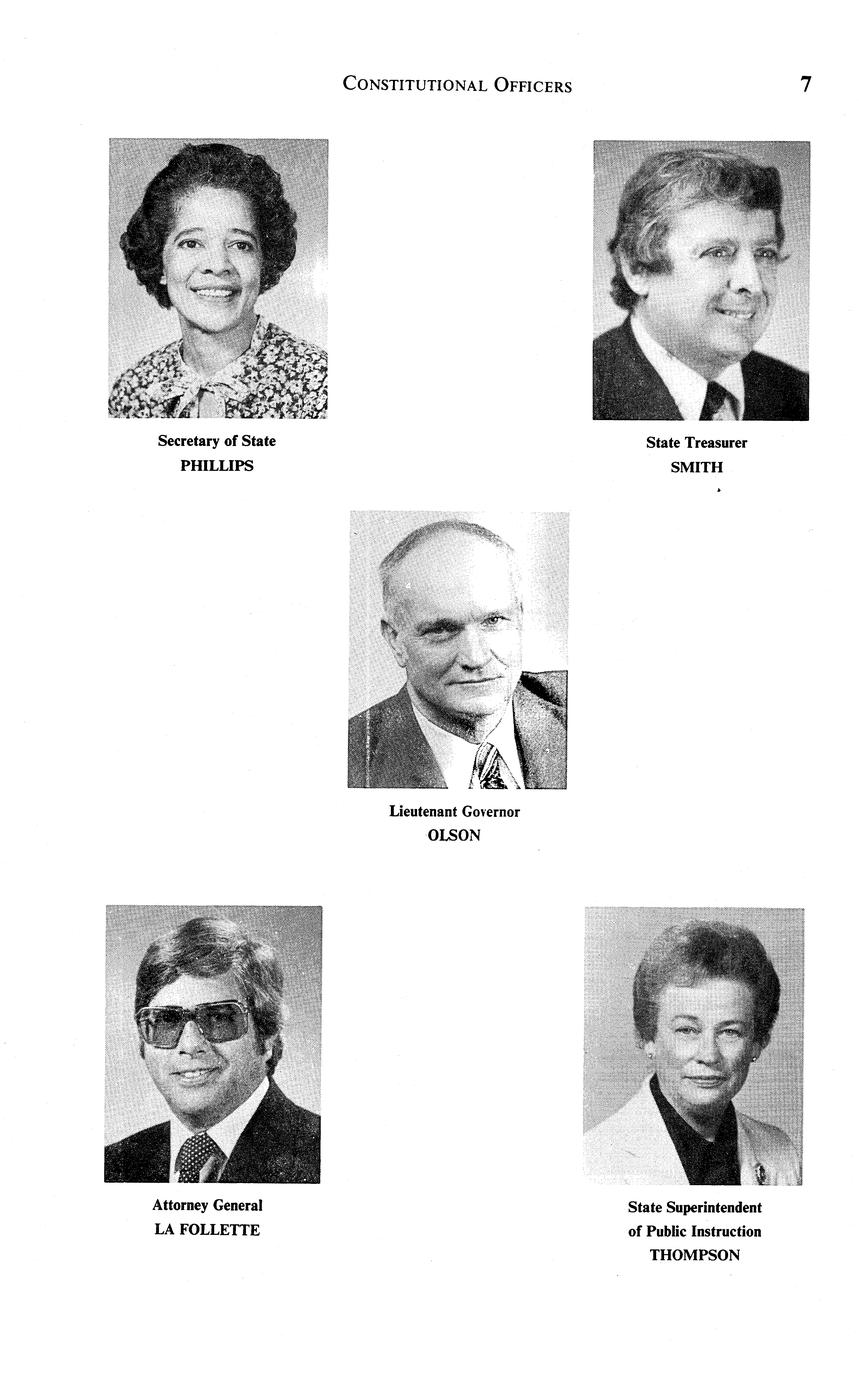 CONSTITUTIONAL OFFICERS 7

Secretary of State
PHILLIPS

State Treasurer
SMITH

Lieutenant Governor
OLSON

Attorney General
LA FOLLETTE

State Superintendent
of Public Instruction
THOMPSON